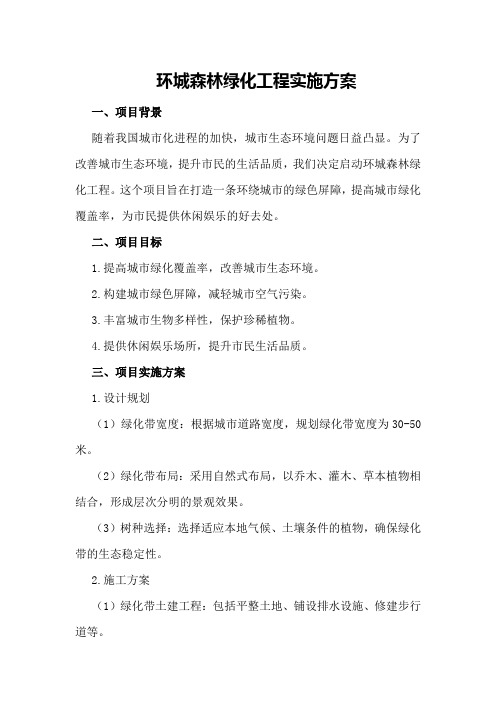 环城森林绿化工程实施方案

一、项目背景

随着我国城市化进程的加快，城市生态环境问题日益凸显。为了改善城市生态环境，提升市民的生活品质，我们决定启动环城森林绿化工程。这个项目旨在打造一条环绕城市的绿色屏障，提高城市绿化覆盖率，为市民提供休闲娱乐的好去处。

二、项目目标

1.提高城市绿化覆盖率，改善城市生态环境。

2.构建城市绿色屏障，减轻城市空气污染。

3.丰富城市生物多样性，保护珍稀植物。

4.提供休闲娱乐场所，提升市民生活品质。

三、项目实施方案

1.设计规划

（1）绿化带宽度：根据城市道路宽度，规划绿化带宽度为30-50米。

（2）绿化带布局：采用自然式布局，以乔木、灌木、草本植物相结合，形成层次分明的景观效果。

（3）树种选择：选择适应本地气候、土壤条件的植物，确保绿化带的生态稳定性。

2.施工方案

（1）绿化带土建工程：包括平整土地、铺设排水设施、修建步行道等。